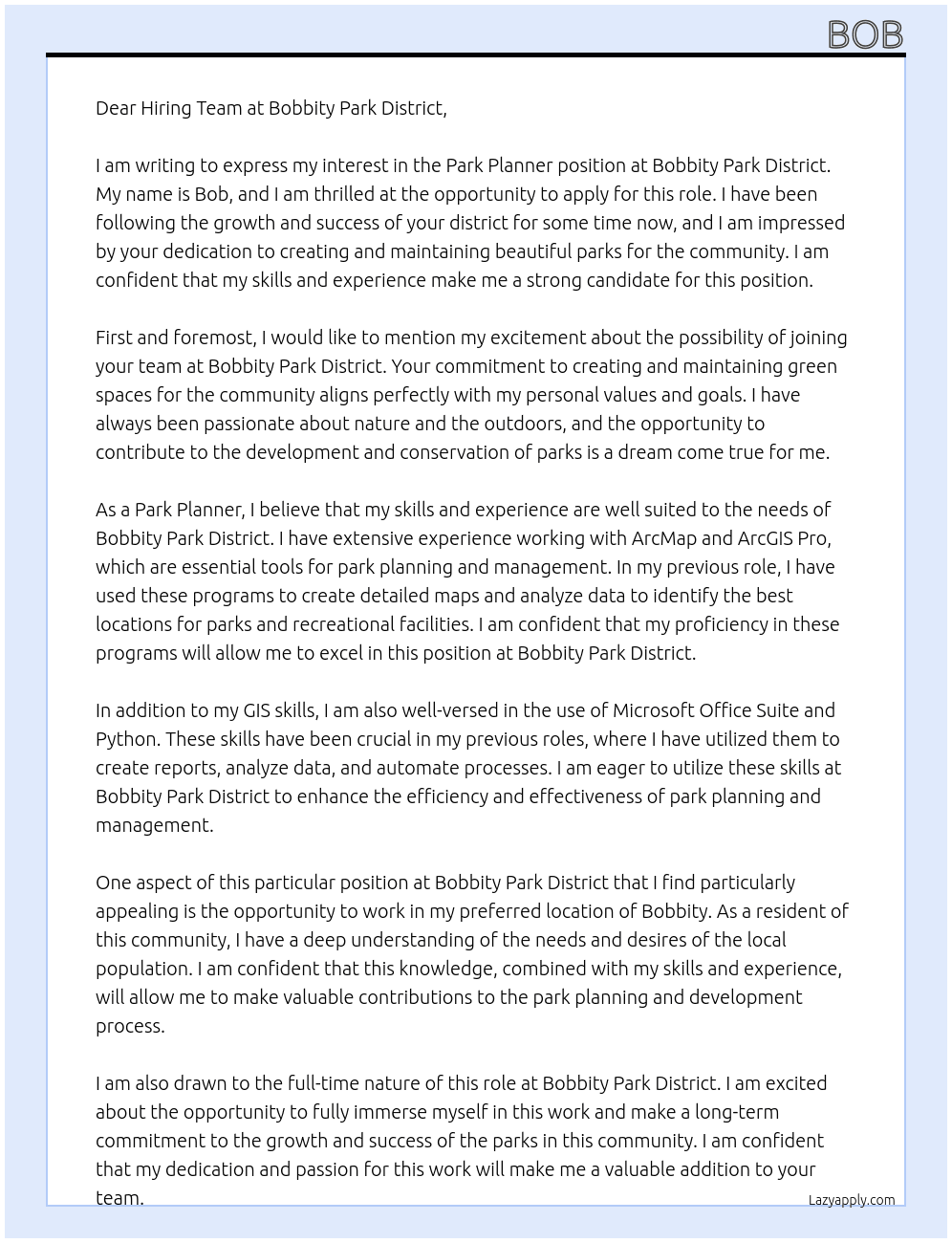 BOB

Dear Hiring Team at Bobbity Park District,

I am writing to express my interest in the Park Planner position at Bobbity Park District. My name is Bob, and I am thrilled at the opportunity to apply for this role. I have been following the growth and success of your district for some time now, and I am impressed by your dedication to creating and maintaining beautiful parks for the community. I am confident that my skills and experience make me a strong candidate for this position.

First and foremost, I would like to mention my excitement about the possibility of joining your team at Bobbity Park District. Your commitment to creating and maintaining green spaces for the community aligns perfectly with my personal values and goals. I have always been passionate about nature and the outdoors, and the opportunity to contribute to the development and conservation of parks is a dream come true for me.

As a Park Planner, I believe that my skills and experience are well suited to the needs of Bobbity Park District. I have extensive experience working with ArcMap and ArcGIS Pro, which are essential tools for park planning and management. In my previous role, I have used these programs to create detailed maps and analyze data to identify the best locations for parks and recreational facilities. I am confident that my proficiency in these programs will allow me to excel in this position at Bobbity Park District.

In addition to my GIS skills, I am also well-versed in the use of Microsoft Office Suite and Python. These skills have been crucial in my previous roles, where I have utilized them to create reports, analyze data, and automate processes. I am eager to utilize these skills at Bobbity Park District to enhance the efficiency and effectiveness of park planning and management.

One aspect of this particular position at Bobbity Park District that I find particularly appealing is the opportunity to work in my preferred location of Bobbity. As a resident of this community, I have a deep understanding of the needs and desires of the local population. I am confident that this knowledge, combined with my skills and experience, will allow me to make valuable contributions to the park planning and development process.

I am also drawn to the full-time nature of this role at Bobbity Park District. I am excited about the opportunity to fully immerse myself in this work and make a long-term commitment to the growth and success of the parks in this community. I am confident that my dedication and passion for this work will make me a valuable addition to your team.

Lazyapply.com